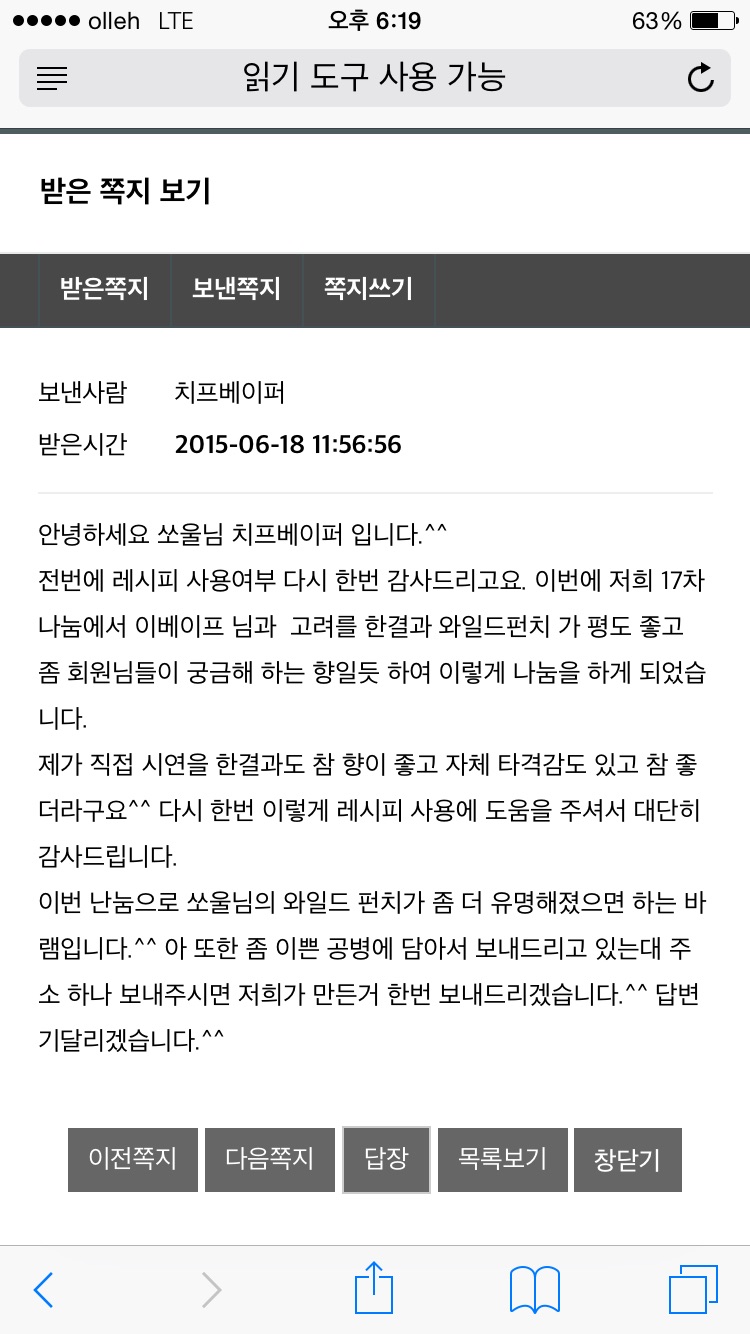 ●●●●● olleh LTE 오후 6:19 63%

읽기 도구 사용 가능

받은 쪽지 보기

받은쪽지 보낸쪽지 쪽지쓰기

보낸사람 치프베이퍼
받은시간 2015-06-18 11:56:56

안녕하세요 쏘울님 치프베이퍼 입니다.^^
전번에 레시피 사용여부 다시 한번 감사드리고요. 이번에 저희 17차 나눔에서 이베이프 님과 고려를 한결과 와일드펀치 가 평도 좋고 좀 회원님들이 궁금해 하는 향일듯 하여 이렇게 나눔을 하게 되었습니다.
제가 직접 시연을 한결과도 참 향이 좋고 자체 타격감도 있고 참 좋더라구요^^ 다시 한번 이렇게 레시피 사용에 도움을 주셔서 대단히 감사드립니다.
이번 난눔으로 쏘울님의 와일드 펀치가 좀 더 유명해졌으면 하는 바램입니다.^^ 아 또한 좀 이쁜 공병에 담아서 보내드리고 있는대 주소 하나 보내주시면 저희가 만든거 한번 보내드리겠습니다.^^ 답변 기달리겠습니다.^^

이전쪽지 다음쪽지 답장 목록보기 창닫기